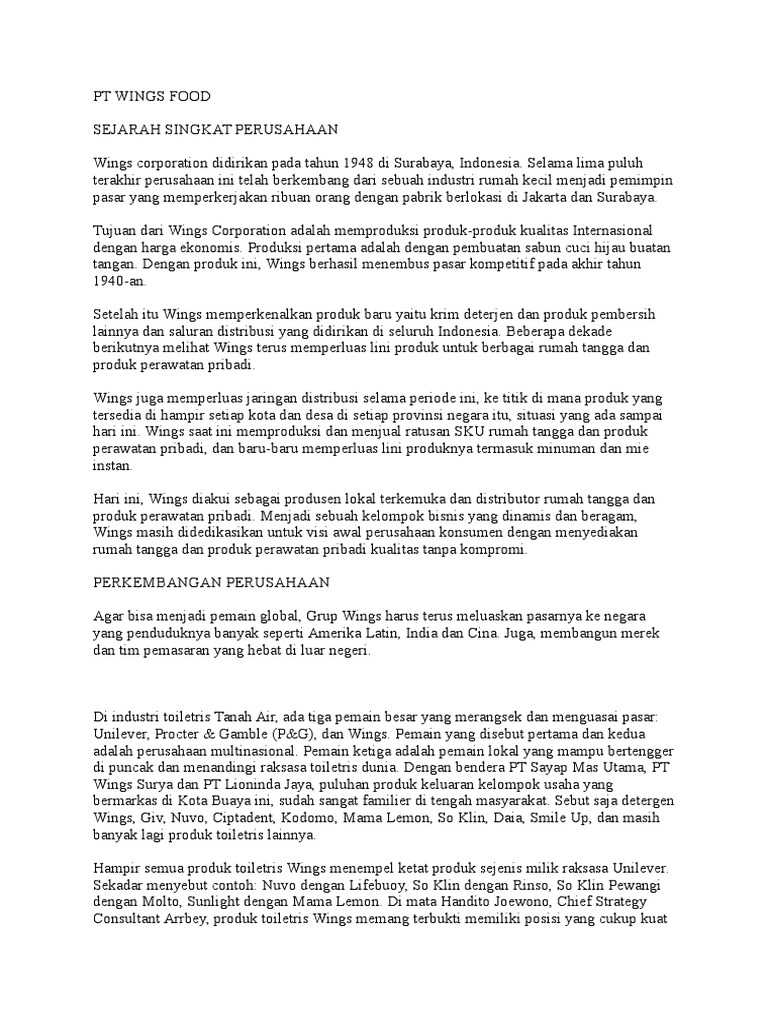 PT WINGS FOOD

SEJARAH SINGKAT PERUSAHAAN

Wings corporation didirikan pada tahun 1948 di Surabaya, Indonesia. Selama lima puluh terakhir perusahaan ini telah berkembang dari sebuah industri rumah kecil menjadi pemimpin pasar yang memperkerjakan ribuan orang dengan pabrik berlokasi di Jakarta dan Surabaya.

Tujuan dari Wings Corporation adalah memproduksi produk-produk kualitas Internasional dengan harga ekonomis. Produksi pertama adalah dengan pembuatan sabun cuci hijau buatan tangan. Dengan produk ini, Wings berhasil menembus pasar kompetitif pada akhir tahun 1940-an.

Setelah itu Wings memperkenalkan produk baru yaitu krim deterjen dan produk pembersih lainnya dan saluran distribusi yang didirikan di seluruh Indonesia. Beberapa dekade berikutnya melihat Wings terus memperluas lini produk untuk berbagai rumah tangga dan produk perawatan pribadi.

Wings juga memperluas jaringan distribusi selama periode ini, ke titik di mana produk yang tersedia di hampir setiap kota dan desa di setiap provinsi negara itu, situasi yang ada sampai hari ini. Wings saat ini memproduksi dan menjual ratusan SKU rumah tangga dan produk perawatan pribadi, dan baru-baru memperluas lini produknya termasuk minuman dan mie instan.

Hari ini, Wings diakui sebagai produsen lokal terkemuka dan distributor rumah tangga dan produk perawatan pribadi. Menjadi sebuah kelompok bisnis yang dinamis dan beragam, Wings masih didedikasikan untuk visi awal perusahaan konsumen dengan menyediakan rumah tangga dan produk perawatan pribadi kualitas tanpa kompromi.

PERKEMBANGAN PERUSAHAAN

Agar bisa menjadi pemain global, Grup Wings harus terus meluaskan pasarnya ke negara yang penduduknya banyak seperti Amerika Latin, India dan Cina. Juga, membangun merek dan tim pemasaran yang hebat di luar negeri.

Di industri toiletris Tanah Air, ada tiga pemain besar yang merangsek dan menguasai pasar: Unilever, Procter & Gamble (P&G), dan Wings. Pemain yang disebut pertama dan kedua adalah perusahaan multinasional. Pemain ketiga adalah pemain lokal yang mampu bertengger di puncak dan menandingi raksasa toiletris dunia. Dengan bendera PT Sayap Mas Utama, PT Wings Surya dan PT Lioninda Jaya, puluhan produk keluaran kelompok usaha yang bermarkas di Kota Buaya ini, sudah sangat familier di tengah masyarakat. Sebut saja detergen Wings, Giv, Nuvo, Ciptadent, Kodomo, Mama Lemon, So Klin, Daia, Smile Up, dan masih banyak lagi produk toiletris lainnya.

Hampir semua produk toiletris Wings menempel ketat produk sejenis milik raksasa Unilever. Sekadar menyebut contoh: Nuvo dengan Lifebuoy, So Klin dengan Rinso, So Klin Pewangi dengan Molto, Sunlight dengan Mama Lemon. Di mata Handito Joewono, Chief Strategy Consultant Arrbey, produk toiletris Wings memang terbukti memiliki posisi yang cukup kuat